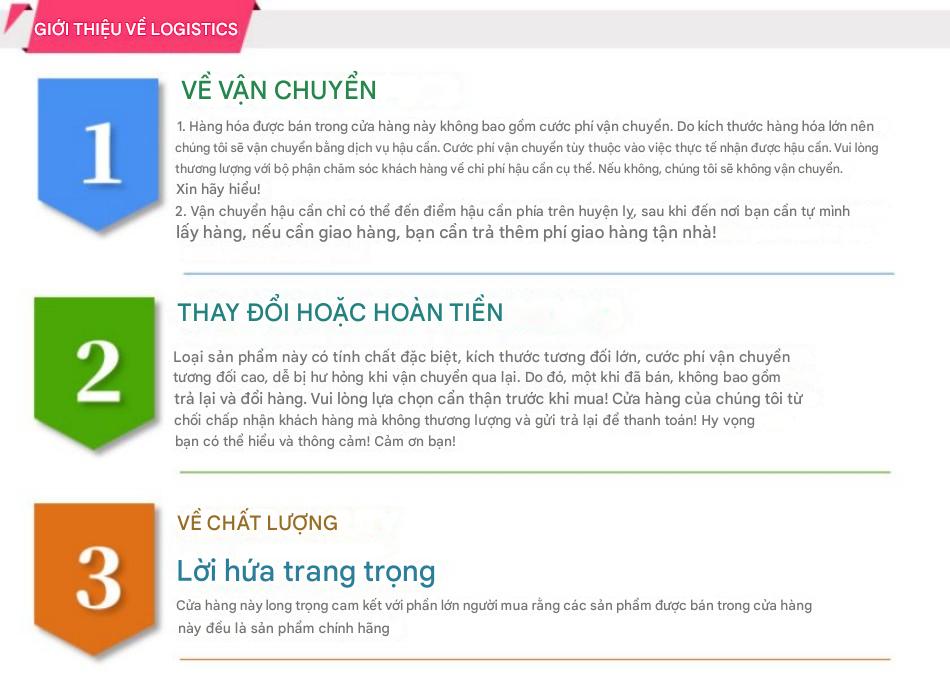 GIỚI THIỆU VỀ LOGISTICS

1

VỀ VẬN CHUYỂN

1. Hàng hóa được bán trong cửa hàng này không bao gồm cước phí vận chuyển. Do kích thước hàng hóa lớn nên chúng tôi sẽ vận chuyển bằng dịch vụ hậu cần. Cước phí vận chuyển tùy thuộc vào việc thực tế nhận được hậu cần. Vui lòng thương lượng với bộ phận chăm sóc khách hàng về chi phí hậu cần cụ thể. Nếu không, chúng tôi sẽ không vận chuyển.
Xin hãy hiểu!
2. Vận chuyển hậu cần chỉ có thể đến điểm hậu cần phía trên huyện lỵ, sau khi đến nơi bạn cần tự mình lấy hàng, nếu cần giao hàng, bạn cần trả thêm phí giao hàng tận nhà!

2

THAY ĐỔI HOẶC HOÀN TIỀN

Loại sản phẩm này có tính chất đặc biệt, kích thước tương đối lớn, cước phí vận chuyển tương đối cao, dễ bị hư hỏng khi vận chuyển qua lại. Do đó, một khi đã bán, không bao gồm trả lại và đổi hàng. Vui lòng lựa chọn cẩn thận trước khi mua! Cửa hàng của chúng tôi từ chối chấp nhận khách hàng mà không thương lượng và gửi trả lại để thanh toán! Hy vọng bạn có thể hiểu và thông cảm! Cảm ơn bạn!

3

VỀ CHẤT LƯỢNG

Lời hứa trang trọng

Cửa hàng này long trọng cam kết với phần lớn người mua rằng các sản phẩm được bán trong cửa hàng này đều là sản phẩm chính hãng